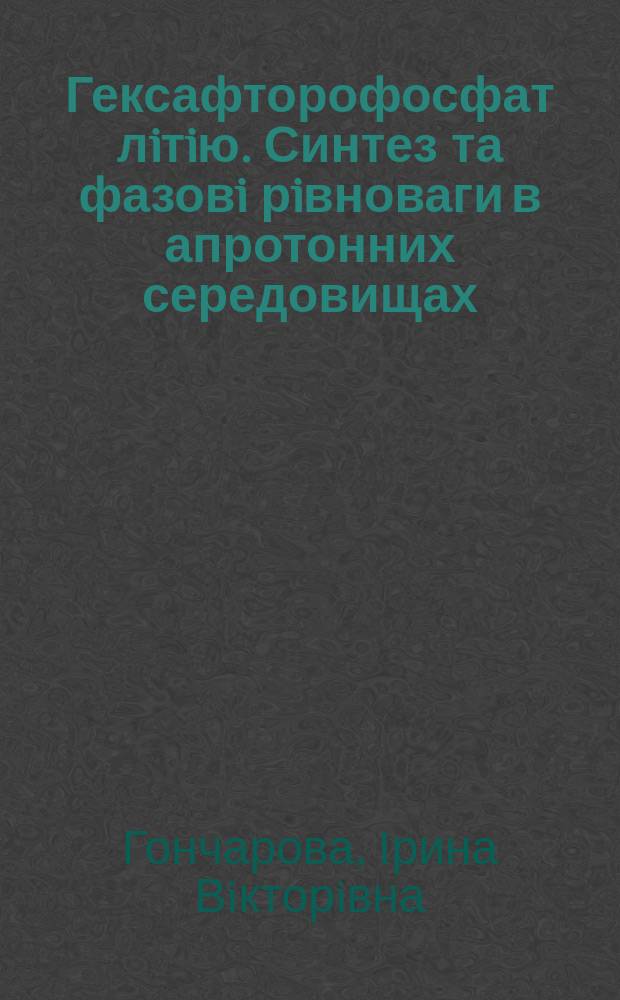 Гексафторофосфат літію. Синтез та фазові рівноваги в апротонних середовищах

Гончарова, Ірина Вікторівна